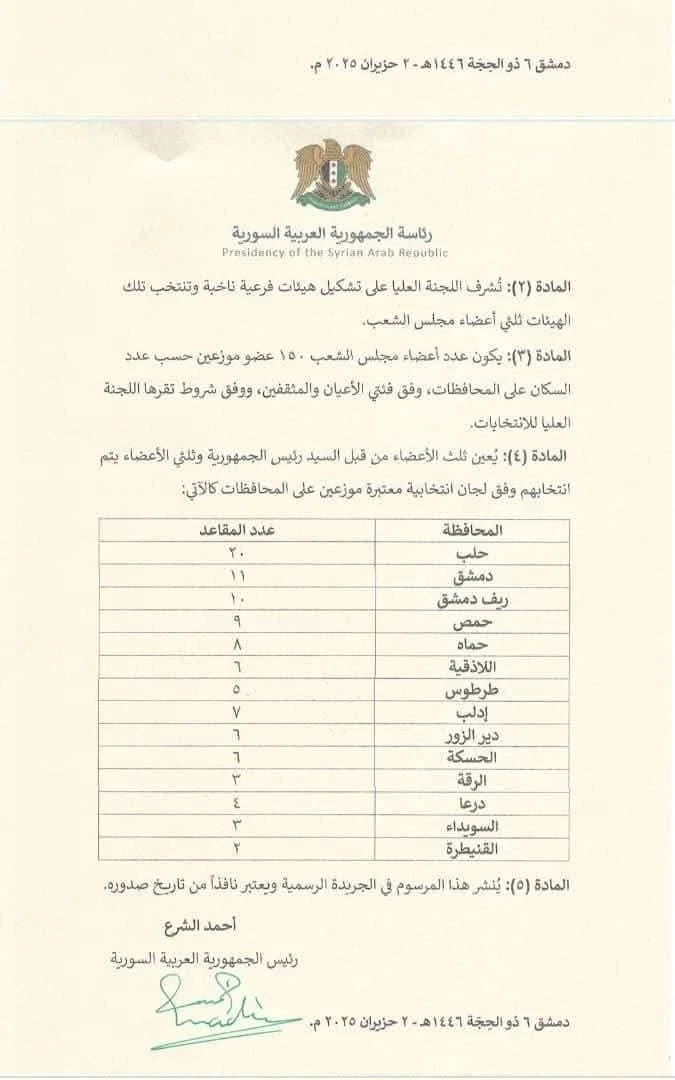 دمشق ٦ ذو الحجة ١٤٤٦هـ - ٢ حزيران ٢٠٢٥ م.

رئاسة الجمهورية العربية السورية
Presidency of the Syrian Arab Republic

المادة (٢): تُشرف اللجنة العليا على تشكيل هيئات فرعية ناخبة وتنتخب تلك الهيئات ثلثي أعضاء مجلس الشعب.

المادة (٣): يكون عدد أعضاء مجلس الشعب ١٥٠ عضو موزعين حسب عدد السكان على المحافظات، وفق فئتي الأعيان والمثقفين، ووفق شروط تقرها اللجنة العليا للانتخابات.

المادة (٤): يُعين ثلث الأعضاء من قبل السيد رئيس الجمهورية وثلثي الأعضاء يتم انتخابهم وفق لجان انتخابية معتبرة موزعين على المحافظات كالآتي:

| المحافظة | عدد المقاعد |
|---|---|
| حلب | ٢٠ |
| دمشق | ١١ |
| ريف دمشق | ١٠ |
| حمص | ٩ |
| حماه | ٨ |
| اللاذقية | ٦ |
| طرطوس | ٥ |
| إدلب | ٧ |
| دير الزور | ٦ |
| الحسكة | ٦ |
| الرقة | ٣ |
| درعا | ٤ |
| السويداء | ٣ |
| القنيطرة | ٢ |

المادة (٥): يُنشر هذا المرسوم في الجريدة الرسمية ويعتبر نافذاً من تاريخ صدوره.

أحمد الشرع
رئيس الجمهورية العربية السورية

دمشق ٦ ذو الحجة ١٤٤٦هـ - ٢ حزيران ٢٠٢٥ م.